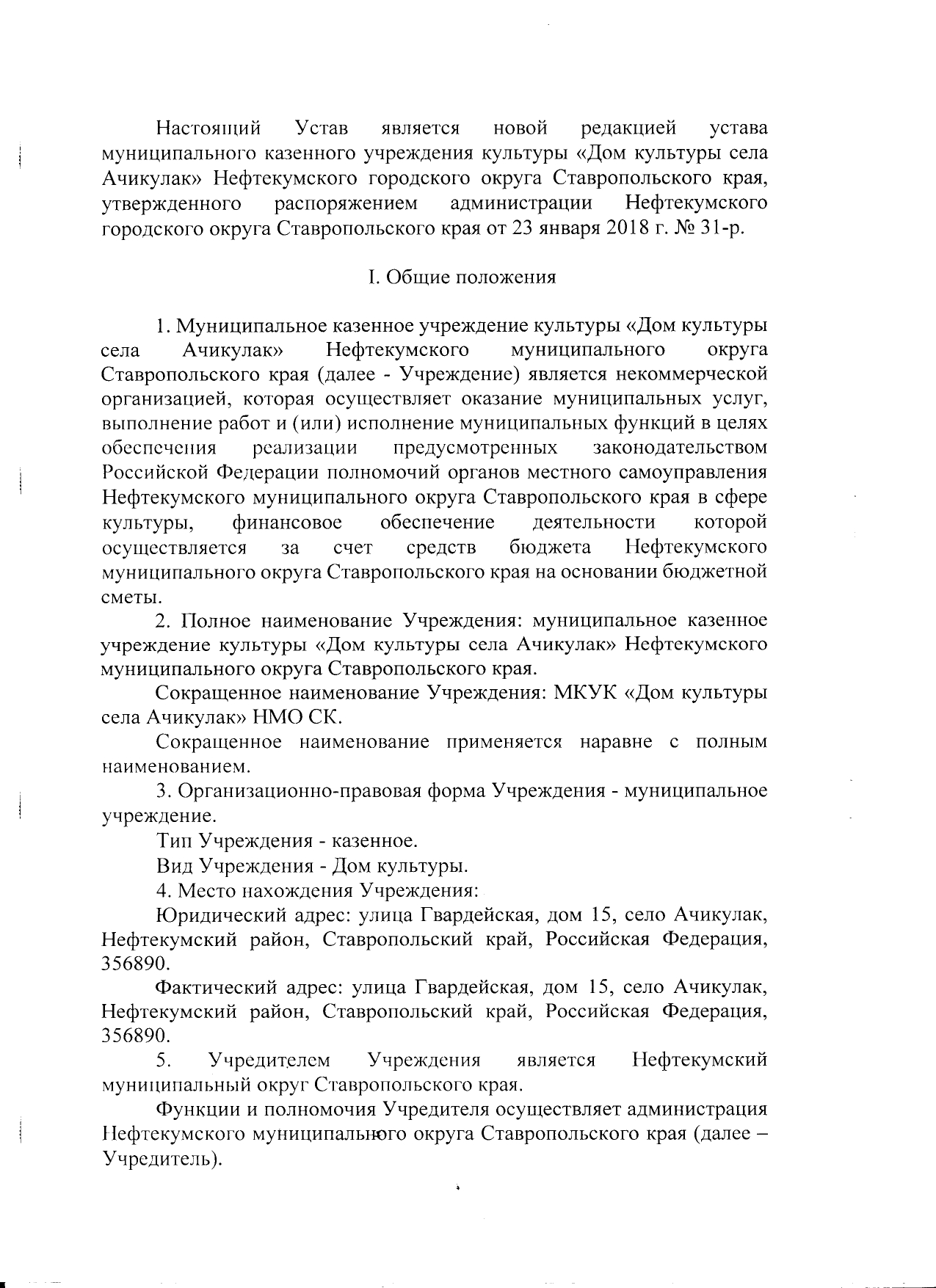 Настоящий Устав является новой редакцией устава муниципального казенного учреждения культуры «Дом культуры села Ачикулак» Нефтекумского городского округа Ставропольского края, утвержденного распоряжением администрации Нефтекумского городского округа Ставропольского края от 23 января 2018 г. № 31-р.

I. Общие положения

1. Муниципальное казенное учреждение культуры «Дом культуры села Ачикулак» Нефтекумского муниципального округа Ставропольского края (далее - Учреждение) является некоммерческой организацией, которая осуществляет оказание муниципальных услуг, выполнение работ и (или) исполнение муниципальных функций в целях обеспечения реализации предусмотренных законодательством Российской Федерации полномочий органов местного самоуправления Нефтекумского муниципального округа Ставропольского края в сфере культуры, финансовое обеспечение деятельности которой осуществляется за счет средств бюджета Нефтекумского муниципального округа Ставропольского края на основании бюджетной сметы.

2. Полное наименование Учреждения: муниципальное казенное учреждение культуры «Дом культуры села Ачикулак» Нефтекумского муниципального округа Ставропольского края.

Сокращенное наименование Учреждения: МКУК «Дом культуры села Ачикулак» НМО СК.

Сокращенное наименование применяется наравне с полным наименованием.

3. Организационно-правовая форма Учреждения - муниципальное учреждение.

Тип Учреждения - казенное.

Вид Учреждения - Дом культуры.

4. Место нахождения Учреждения:

Юридический адрес: улица Гвардейская, дом 15, село Ачикулак, Нефтекумский район, Ставропольский край, Российская Федерация, 356890.

Фактический адрес: улица Гвардейская, дом 15, село Ачикулак, Нефтекумский район, Ставропольский край, Российская Федерация, 356890.

5. Учредителем Учреждения является Нефтекумский муниципальный округ Ставропольского края.

Функции и полномочия Учредителя осуществляет администрация Нефтекумского муниципального округа Ставропольского края (далее – Учредитель).